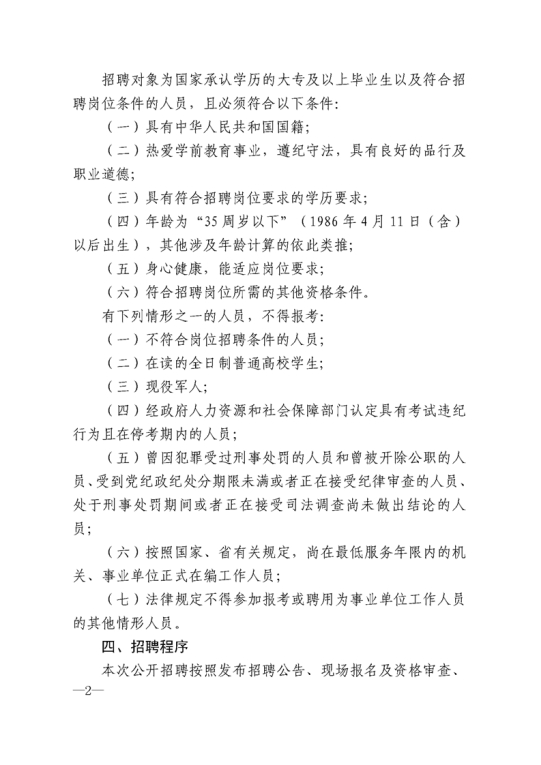 招聘对象为国家承认学历的大专及以上毕业生以及符合招聘岗位条件的人员，且必须符合以下条件：

（一）具有中华人民共和国国籍；

（二）热爱学前教育事业，遵纪守法，具有良好的品行及职业道德；

（三）具有符合招聘岗位要求的学历要求；

（四）年龄为“35周岁以下”（1986年4月11日（含）以后出生），其他涉及年龄计算的依此类推；

（五）身心健康，能适应岗位要求；

（六）符合招聘岗位所需的其他资格条件。

有下列情形之一的人员，不得报考：

（一）不符合岗位招聘条件的人员；

（二）在读的全日制普通高校学生；

（三）现役军人；

（四）经政府人力资源和社会保障部门认定具有考试违纪行为且在停考期内的人员；

（五）曾因犯罪受过刑事处罚的人员和曾被开除公职的人员、受到党纪政纪处分期限未满或者正在接受纪律审查的人员、处于刑事处罚期间或者正在接受司法调查尚未做出结论的人员；

（六）按照国家、省有关规定，尚在最低服务年限内的机关、事业单位正式在编工作人员；

（七）法律规定不得参加报考或聘用为事业单位工作人员的其他情形人员。

四、招聘程序

本次公开招聘按照发布招聘公告、现场报名及资格审查、

—2—